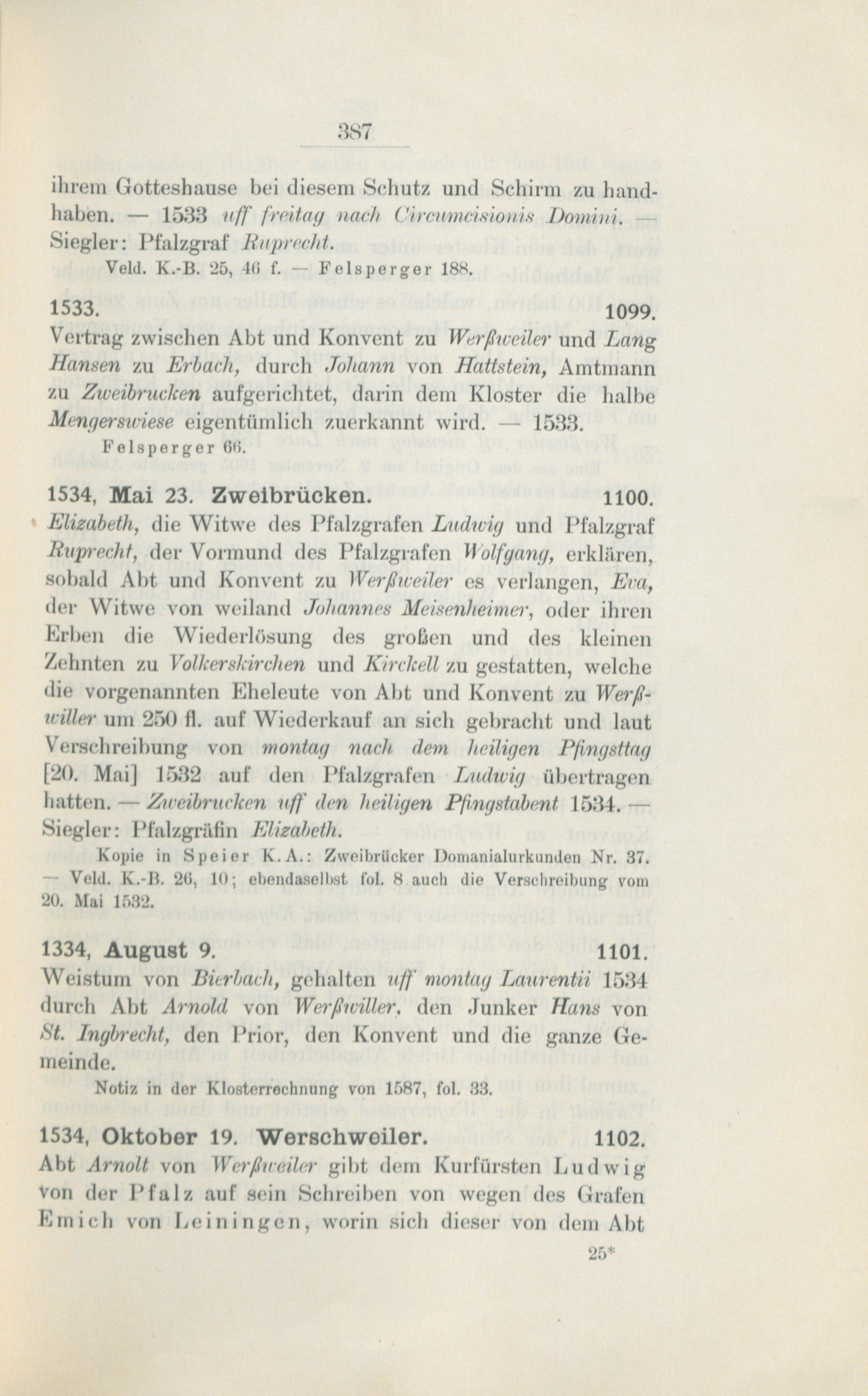 387

ihrem Gotteshause bei diesem Schutz und Schirm zu handhaben. — 1533 uff freitag nach Circumcisionis Domini. — Siegler: Pfalzgraf Ruprecht.

Veld. K.-B. 25, 46 f. — Felsperger 188.

1533. 1099.

Vertrag zwischen Abt und Konvent zu Werßweiler und Lang Hansen zu Erbach, durch Johann von Hattstein, Amtmann zu Zweibrucken aufgerichtet, darin dem Kloster die halbe Mengerswiese eigentümlich zuerkannt wird. — 1533.

Felsperger 66.

1534, Mai 23. Zweibrücken. 1100.

Elizabeth, die Witwe des Pfalzgrafen Ludwig und Pfalzgraf Ruprecht, der Vormund des Pfalzgrafen Wolfgang, erklären, sobald Abt und Konvent zu Werßweiler es verlangen, Eva, der Witwe von weiland Johannes Meisenheimer, oder ihren Erben die Wiederlösung des großen und des kleinen Zehnten zu Volkerskirchen und Kirckell zu gestatten, welche die vorgenannten Eheleute von Abt und Konvent zu Werßwiller um 250 fl. auf Wiederkauf an sich gebracht und laut Verschreibung von montag nach dem heiligen Pfingsttag [20. Mai] 1532 auf den Pfalzgrafen Ludwig übertragen hatten. — Zweibrucken uff den heiligen Pfingstabent 1534. — Siegler: Pfalzgräfin Elizabeth.

Kopie in Speier K.A.: Zweibrücker Domanialurkunden Nr. 37. — Veld. K.-B. 26, 10; ebendaselbst fol. 8 auch die Verschreibung vom 20. Mai 1532.

1334, August 9. 1101.

Weistum von Bierbach, gehalten uff montag Laurentii 1534 durch Abt Arnold von Werßwiller, den Junker Hans von St. Ingbrecht, den Prior, den Konvent und die ganze Gemeinde.

Notiz in der Klosterrechnung von 1587, fol. 33.

1534, Oktober 19. Werschweiler. 1102.

Abt Arnolt von Werßweiler gibt dem Kurfürsten Ludwig von der Pfalz auf sein Schreiben von wegen des Grafen Emich von Leiningen, worin sich dieser von dem Abt

25*